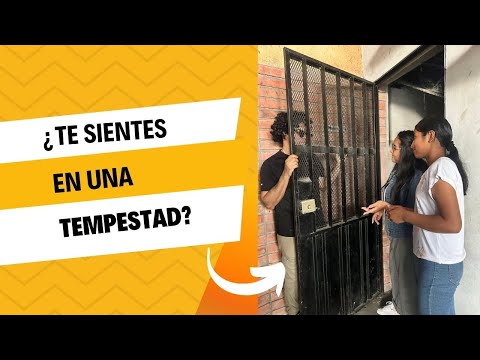 ¿TE SIENTES
EN UNA
TEMPESTAD?